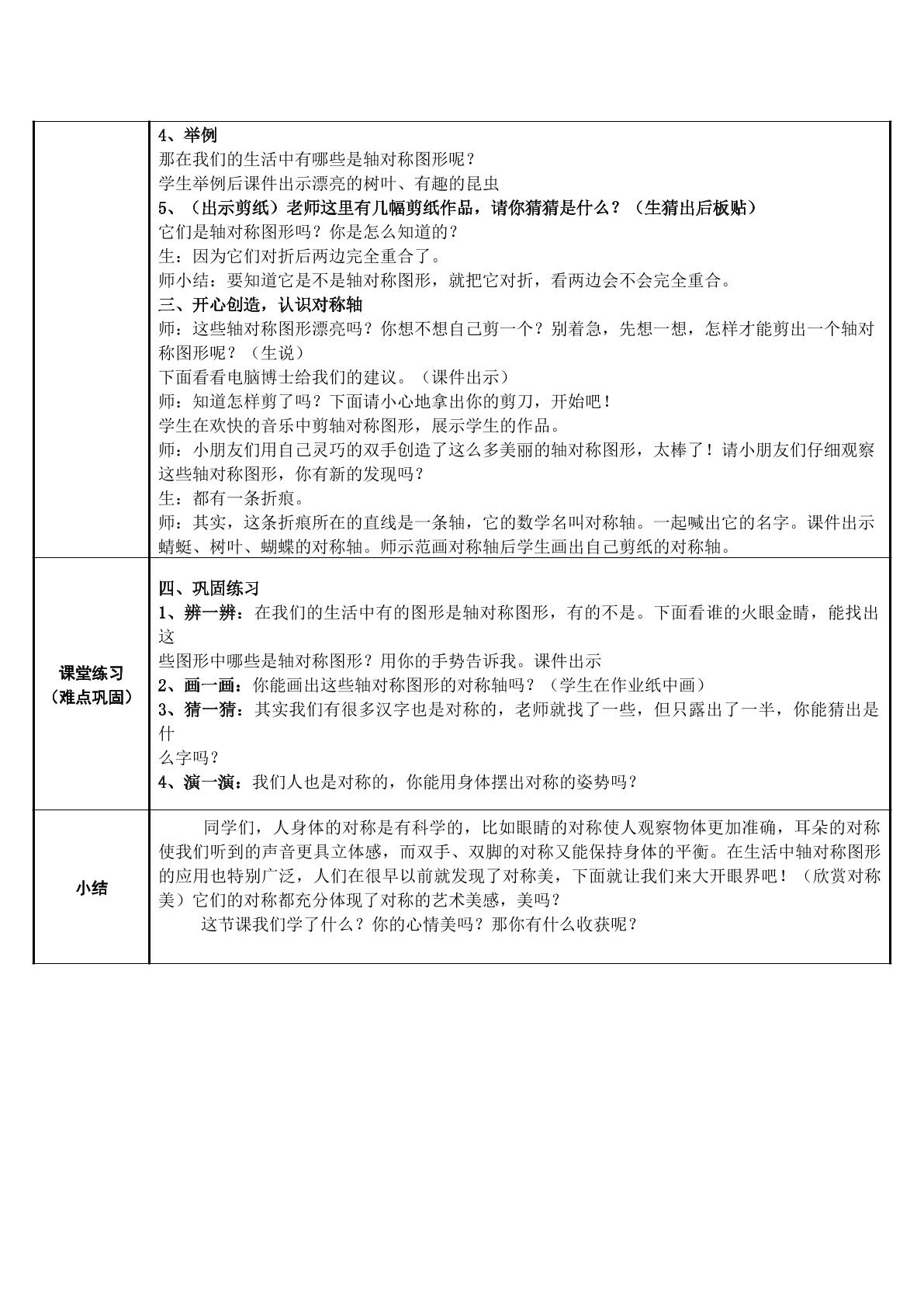 | | 4、举例<br>那在我们的生活中有哪些是轴对称图形呢？<br>学生举例后课件出示漂亮的树叶、有趣的昆虫<br>5、（出示剪纸）老师这里有几幅剪纸作品，请你猜猜是什么？（生猜出后板贴）<br>它们是轴对称图形吗？你是怎么知道的？<br>生：因为它们对折后两边完全重合了。<br>师小结：要知道它是不是轴对称图形，就把它对折，看两边会不会完全重合。<br>三、开心创造，认识对称轴<br>师：这些轴对称图形漂亮吗？你想不想自己剪一个？别着急，先想一想，怎样才能剪出一个轴对称图形呢？（生说）<br>下面看看电脑博士给我们的建议。（课件出示）<br>师：知道怎样剪了吗？下面请小心地拿出你的剪刀，开始吧！<br>学生在欢快的音乐中剪轴对称图形，展示学生的作品。<br>师：小朋友们用自己灵巧的双手创造了这么多美丽的轴对称图形，太棒了！请小朋友们仔细观察这些轴对称图形，你有新的发现吗？<br>生：都有一条折痕。<br>师：其实，这条折痕所在的直线是一条轴，它的数学名叫对称轴。一起喊出它的名字。课件出示蜻蜓、树叶、蝴蝶的对称轴。师示范画对称轴后学生画出自己剪纸的对称轴。 |
|---|---|
| 课堂练习<br>（难点巩固） | 四、巩固练习<br>1、辨一辨：在我们的生活中有的图形是轴对称图形，有的不是。下面看谁的火眼金睛，能找出这<br>些图形中哪些是轴对称图形？用你的手势告诉我。课件出示<br>2、画一画：你能画出这些轴对称图形的对称轴吗？（学生在作业纸中画）<br>3、猜一猜：其实我们有很多汉字也是对称的，老师就找了一些，但只露出了一半，你能猜出是什<br>么字吗？<br>4、演一演：我们人也是对称的，你能用身体摆出对称的姿势吗？ |
| 小结 | 同学们，人身体的对称是有科学的，比如眼睛的对称使人观察物体更加准确，耳朵的对称使我们听到的声音更具立体感，而双手、双脚的对称又能保持身体的平衡。在生活中轴对称图形的应用也特别广泛，人们在很早以前就发现了对称美，下面就让我们来大开眼界吧！（欣赏对称美）它们的对称都充分体现了对称的艺术美感，美吗？<br>这节课我们学了什么？你的心情美吗？那你有什么收获呢？ |